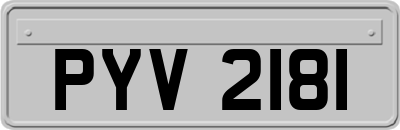 PYV 2181